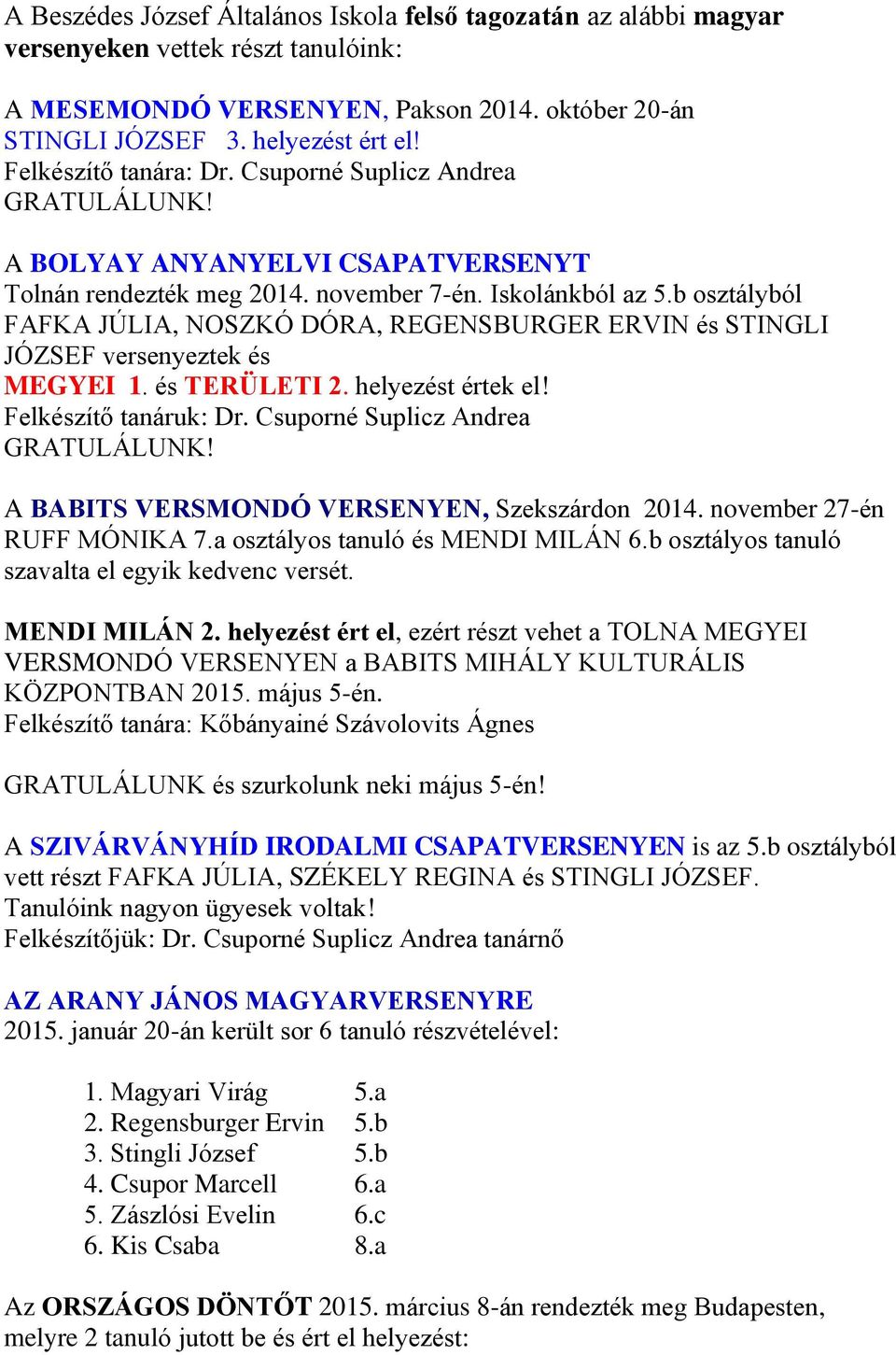 A Beszédes József Általános Iskola felső tagozatán az alábbi magyar versenyeken vettek részt tanulóink:

A MESEMONDÓ VERSENYEN, Pakson 2014. október 20-án
STINGLI JÓZSEF 3. helyezést ért el!
Felkészítő tanára: Dr. Csuporné Suplicz Andrea
GRATULÁLUNK!

A BOLYAY ANYANYELVI CSAPATVERSENYT
Tolnán rendezték meg 2014. november 7-én. Iskolánkból az 5.b osztályból FAFKA JÚLIA, NOSZKÓ DÓRA, REGENSBURGER ERVIN és STINGLI JÓZSEF versenyeztek és
MEGYEI 1. és TERÜLETI 2. helyezést értek el!
Felkészítő tanáruk: Dr. Csuporné Suplicz Andrea
GRATULÁLUNK!

A BABITS VERSMONDÓ VERSENYEN, Szekszárdon 2014. november 27-én RUFF MÓNIKA 7.a osztályos tanuló és MENDI MILÁN 6.b osztályos tanuló szavalta el egyik kedvenc versét.

MENDI MILÁN 2. helyezést ért el, ezért részt vehet a TOLNA MEGYEI VERSMONDÓ VERSENYEN a BABITS MIHÁLY KULTURÁLIS KÖZPONTBAN 2015. május 5-én.
Felkészítő tanára: Kőbányainé Szávolovits Ágnes

GRATULÁLUNK és szurkolunk neki május 5-én!

A SZIVÁRVÁNYHÍD IRODALMI CSAPATVERSENYEN is az 5.b osztályból vett részt FAFKA JÚLIA, SZÉKELY REGINA és STINGLI JÓZSEF.
Tanulóink nagyon ügyesek voltak!
Felkészítőjük: Dr. Csuporné Suplicz Andrea tanárnő

AZ ARANY JÁNOS MAGYARVERSENYRE
2015. január 20-án került sor 6 tanuló részvételével:

1. Magyari Virág 5.a
2. Regensburger Ervin 5.b
3. Stingli József 5.b
4. Csupor Marcell 6.a
5. Zászlósi Evelin 6.c
6. Kis Csaba 8.a

Az ORSZÁGOS DÖNTŐT 2015. március 8-án rendezték meg Budapesten, melyre 2 tanuló jutott be és ért el helyezést: